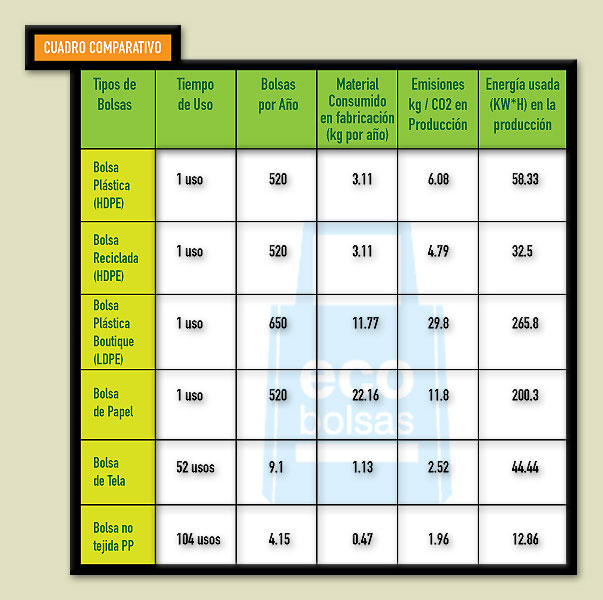 CUADRO COMPARATIVO

| Tipos de Bolsas | Tiempo de Uso | Bolsas por Año | Material Consumido en fabricación (kg por año) | Emisiones kg / CO2 en Producción | Energía usada (KW*H) en la producción |
|---|---|---|---|---|---|
| Bolsa Plástica (HDPE) | 1 uso | 520 | 3.11 | 6.08 | 58.33 |
| Bolsa Reciclada (HDPE) | 1 uso | 520 | 3.11 | 4.79 | 32.5 |
| Bolsa Plástica Boutique (LDPE) | 1 uso | 650 | 11.77 | 29.8 | 265.8 |
| Bolsa de Papel | 1 uso | 520 | 22.16 | 11.8 | 200.3 |
| Bolsa de Tela | 52 usos | 9.1 | 1.13 | 2.52 | 44.44 |
| Bolsa no tejida PP | 104 usos | 4.15 | 0.47 | 1.96 | 12.86 |

eco bolsas